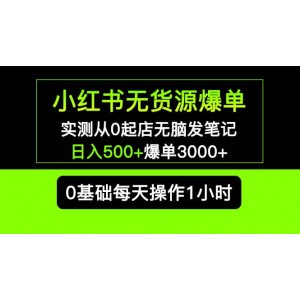 小红书无货源爆单

实测从0起店无脑发笔记

日入500+爆单3000+

0基础每天操作1小时